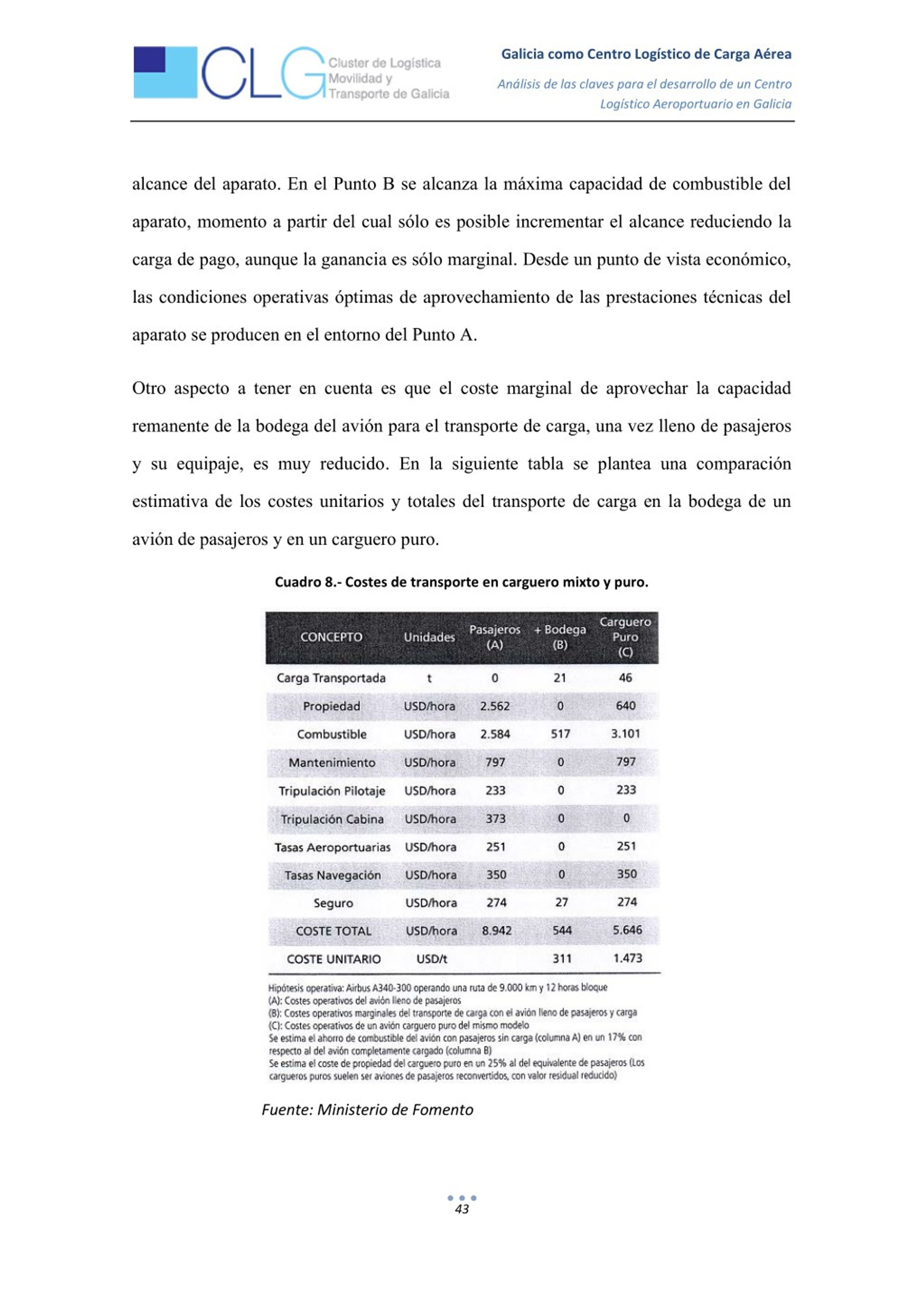 CLG Cluster de Logística Movilidad y Transporte de Galicia

Galicia como Centro Logístico de Carga Aérea

Análisis de las claves para el desarrollo de un Centro Logístico Aeroportuario en Galicia

alcance del aparato. En el Punto B se alcanza la máxima capacidad de combustible del aparato, momento a partir del cual sólo es posible incrementar el alcance reduciendo la carga de pago, aunque la ganancia es sólo marginal. Desde un punto de vista económico, las condiciones operativas óptimas de aprovechamiento de las prestaciones técnicas del aparato se producen en el entorno del Punto A.

Otro aspecto a tener en cuenta es que el coste marginal de aprovechar la capacidad remanente de la bodega del avión para el transporte de carga, una vez lleno de pasajeros y su equipaje, es muy reducido. En la siguiente tabla se plantea una comparación estimativa de los costes unitarios y totales del transporte de carga en la bodega de un avión de pasajeros y en un carguero puro.

Cuadro 8.- Costes de transporte en carguero mixto y puro.

| CONCEPTO | Unidades | Pasajeros (A) | + Bodega (B) | Carguero Puro (C) |
|---|---|---|---|---|
| Carga Transportada | t | 0 | 21 | 46 |
| Propiedad | USD/hora | 2.562 | 0 | 640 |
| Combustible | USD/hora | 2.584 | 517 | 3.101 |
| Mantenimiento | USD/hora | 797 | 0 | 797 |
| Tripulación Pilotaje | USD/hora | 233 | 0 | 233 |
| Tripulación Cabina | USD/hora | 373 | 0 | 0 |
| Tasas Aeroportuarias | USD/hora | 251 | 0 | 251 |
| Tasas Navegación | USD/hora | 350 | 0 | 350 |
| Seguro | USD/hora | 274 | 27 | 274 |
| COSTE TOTAL | USD/hora | 8.942 | 544 | 5.646 |
| COSTE UNITARIO | USD/t | | 311 | 1.473 |

Hipótesis operativa: Airbus A340-300 operando una ruta de 9.000 km y 12 horas bloque
(A): Costes operativos del avión lleno de pasajeros
(B): Costes operativos marginales del transporte de carga con el avión lleno de pasajeros y carga
(C): Costes operativos de un avión carguero puro del mismo modelo
Se estima el ahorro de combustible del avión con pasajeros sin carga (columna A) en un 17% con respecto al del avión completamente cargado (columna B)
Se estima el coste de propiedad del carguero puro en un 25% al del equivalente de pasajeros (Los cargueros puros suelen ser aviones de pasajeros reconvertidos, con valor residual reducido)

Fuente: Ministerio de Fomento

43